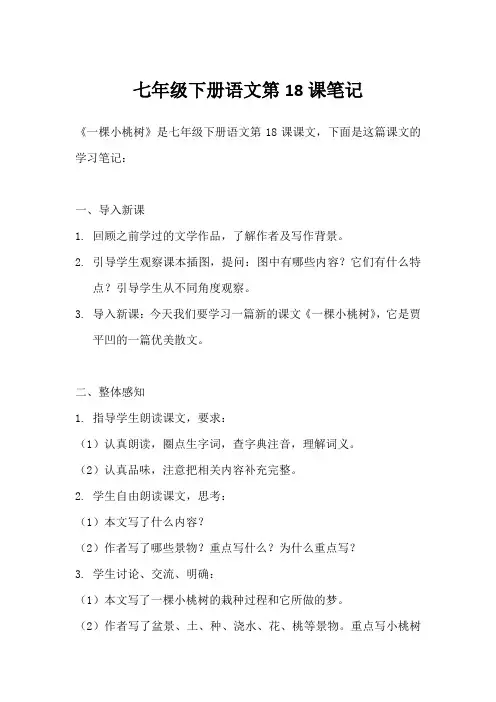 七年级下册语文第 18 课笔记

《一棵小桃树》是七年级下册语文第 18 课课文，下面是这篇课文的学习笔记：

一、导入新课

1. 回顾之前学过的文学作品，了解作者及写作背景。

2. 引导学生观察课本插图，提问：图中有哪些内容？它们有什么特点？引导学生从不同角度观察。

3. 导入新课：今天我们要学习一篇新的课文《一棵小桃树》，它是贾平凹的一篇优美散文。

二、整体感知

1. 指导学生朗读课文，要求：

（1）认真朗读，圈点生字词，查字典注音，理解词义。

（2）认真品味，注意把相关内容补充完整。

2. 学生自由朗读课文，思考：

（1）本文写了什么内容？

（2）作者写了哪些景物？重点写什么？为什么重点写？

3. 学生讨论、交流、明确：

（1）本文写了一棵小桃树的栽种过程和它所做的梦。

（2）作者写了盆景、土、种、浇水、花、桃等景物。重点写小桃树